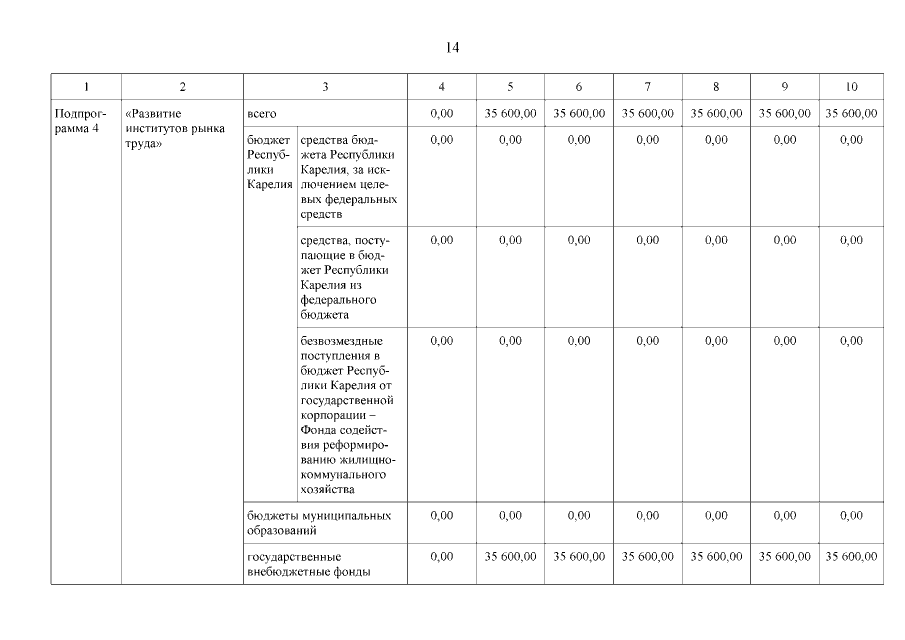 14

| 1 | 2 | 3 | | 4 | 5 | 6 | 7 | 8 | 9 | 10 |
|---|---|---|---|---|---|---|---|---|---|---|
| Подпрограмма 4 | «Развитие институтов рынка труда» | всего | | 0,00 | 35 600,00 | 35 600,00 | 35 600,00 | 35 600,00 | 35 600,00 | 35 600,00 |
| | | бюджет Республики Карелия | средства бюджета Республики Карелия, за исключением целевых федеральных средств | 0,00 | 0,00 | 0,00 | 0,00 | 0,00 | 0,00 | 0,00 |
| | | | средства, поступающие в бюджет Республики Карелия из федерального бюджета | 0,00 | 0,00 | 0,00 | 0,00 | 0,00 | 0,00 | 0,00 |
| | | | безвозмездные поступления в бюджет Республики Карелия от государственной корпорации – Фонда содействия реформированию жилищно-коммунального хозяйства | 0,00 | 0,00 | 0,00 | 0,00 | 0,00 | 0,00 | 0,00 |
| | | бюджеты муниципальных образований | | 0,00 | 0,00 | 0,00 | 0,00 | 0,00 | 0,00 | 0,00 |
| | | государственные внебюджетные фонды | | 0,00 | 35 600,00 | 35 600,00 | 35 600,00 | 35 600,00 | 35 600,00 | 35 600,00 |